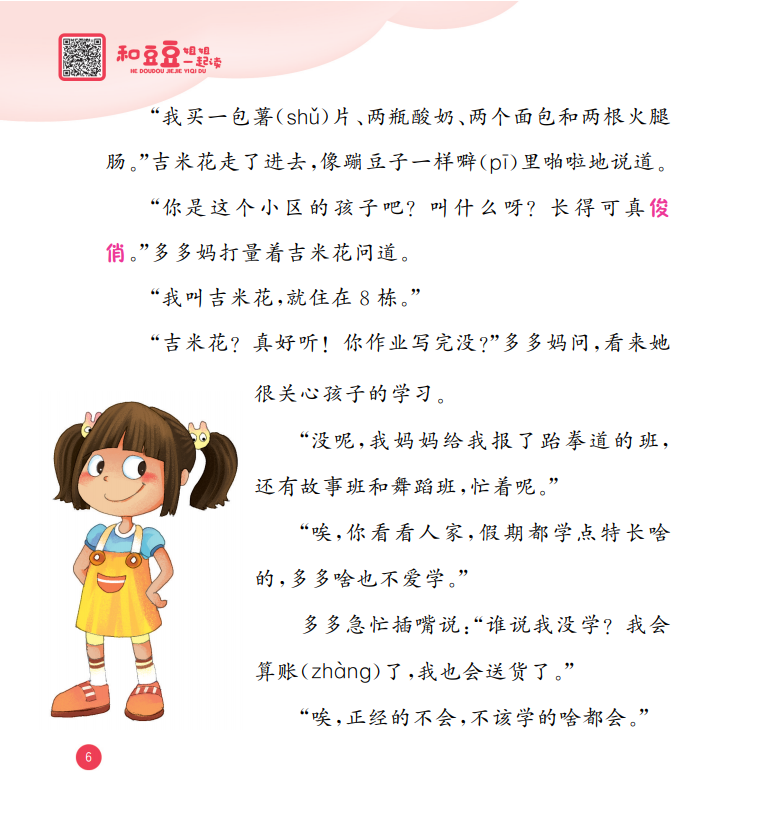 和豆豆姐姐一起读
HE DOUDOU JIEJIE YIQI DU

“我买一包薯(shǔ)片、两瓶酸奶、两个面包和两根火腿肠。”吉米花走了进去,像蹦豆子一样噼(pī)里啪啦地说道。

“你是这个小区的孩子吧?叫什么呀?长得可真俊俏。”多多妈打量着吉米花问道。

“我叫吉米花,就住在8栋。”

“吉米花?真好听!你作业写完没?”多多妈问,看来她很关心孩子的学习。

“没呢,我妈妈给我报了跆拳道的班,还有故事班和舞蹈班,忙着呢。”

“唉,你看看人家,假期都学点特长啥的,多多啥也不爱学。”

多多急忙插嘴说:“谁说我没学?我会算账(zhàng)了,我也会送货了。”

“唉,正经的不会,不该学的啥都会。”

6